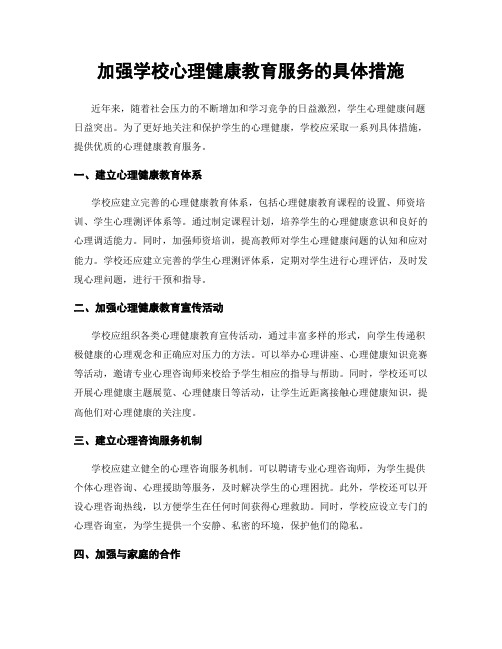 加强学校心理健康教育服务的具体措施

近年来，随着社会压力的不断增加和学习竞争的日益激烈，学生心理健康问题日益突出。为了更好地关注和保护学生的心理健康，学校应采取一系列具体措施，提供优质的心理健康教育服务。

一、建立心理健康教育体系

学校应建立完善的心理健康教育体系，包括心理健康教育课程的设置、师资培训、学生心理测评体系等。通过制定课程计划，培养学生的心理健康意识和良好的心理调适能力。同时，加强师资培训，提高教师对学生心理健康问题的认知和应对能力。学校还应建立完善的学生心理测评体系，定期对学生进行心理评估，及时发现心理问题，进行干预和指导。

二、加强心理健康教育宣传活动

学校应组织各类心理健康教育宣传活动，通过丰富多样的形式，向学生传递积极健康的心理观念和正确应对压力的方法。可以举办心理讲座、心理健康知识竞赛等活动，邀请专业心理咨询师来校给予学生相应的指导与帮助。同时，学校还可以开展心理健康主题展览、心理健康日等活动，让学生近距离接触心理健康知识，提高他们对心理健康的关注度。

三、建立心理咨询服务机制

学校应建立健全的心理咨询服务机制。可以聘请专业心理咨询师，为学生提供个体心理咨询、心理援助等服务，及时解决学生的心理困扰。此外，学校还可以开设心理咨询热线，以方便学生在任何时间获得心理救助。同时，学校应设立专门的心理咨询室，为学生提供一个安静、私密的环境，保护他们的隐私。

四、加强与家庭的合作